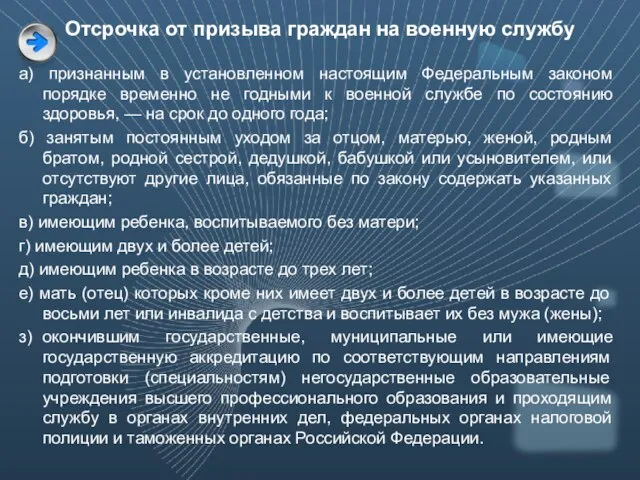 Отсрочка от призыва граждан на военную службу

а) признанным в установленном настоящим Федеральным законом порядке временно не годными к военной службе по состоянию здоровья, — на срок до одного года;

б) занятым постоянным уходом за отцом, матерью, женой, родным братом, родной сестрой, дедушкой, бабушкой или усыновителем, или отсутствуют другие лица, обязанные по закону содержать указанных граждан;

в) имеющим ребенка, воспитываемого без матери;

г) имеющим двух и более детей;

д) имеющим ребенка в возрасте до трех лет;

е) мать (отец) которых кроме них имеет двух и более детей в возрасте до восьми лет или инвалида с детства и воспитывает их без мужа (жены);

з) окончившим государственные, муниципальные или имеющие государственную аккредитацию по соответствующим направлениям подготовки (специальностям) негосударственные образовательные учреждения высшего профессионального образования и проходящим службу в органах внутренних дел, федеральных органах налоговой полиции и таможенных органах Российской Федерации.